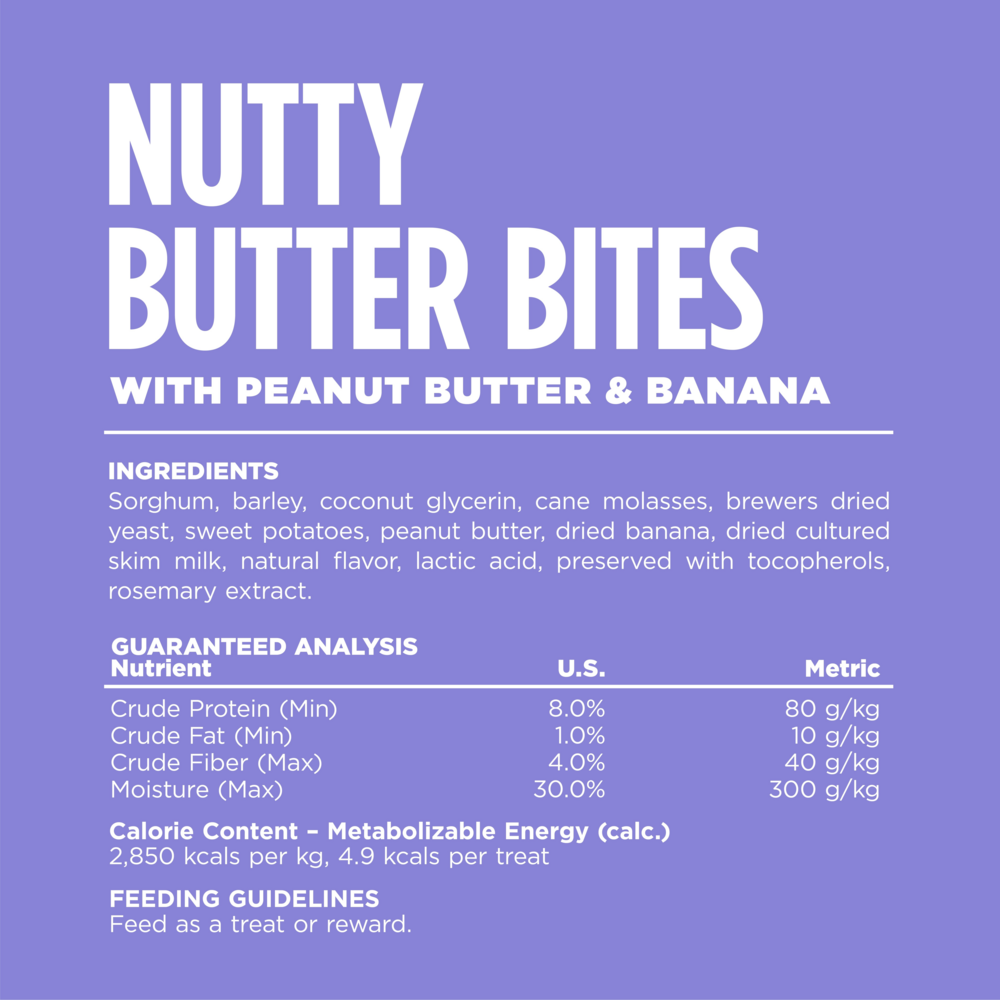 NUTTY
BUTTER BITES

WITH PEANUT BUTTER & BANANA

INGREDIENTS
Sorghum, barley, coconut glycerin, cane molasses, brewers dried yeast, sweet potatoes, peanut butter, dried banana, dried cultured skim milk, natural flavor, lactic acid, preserved with tocopherols, rosemary extract.

GUARANTEED ANALYSIS

| Nutrient | U.S. | Metric |
|---|---|---|
| Crude Protein (Min) | 8.0% | 80 g/kg |
| Crude Fat (Min) | 1.0% | 10 g/kg |
| Crude Fiber (Max) | 4.0% | 40 g/kg |
| Moisture (Max) | 30.0% | 300 g/kg |

Calorie Content – Metabolizable Energy (calc.)
2,850 kcals per kg, 4.9 kcals per treat

FEEDING GUIDELINES
Feed as a treat or reward.